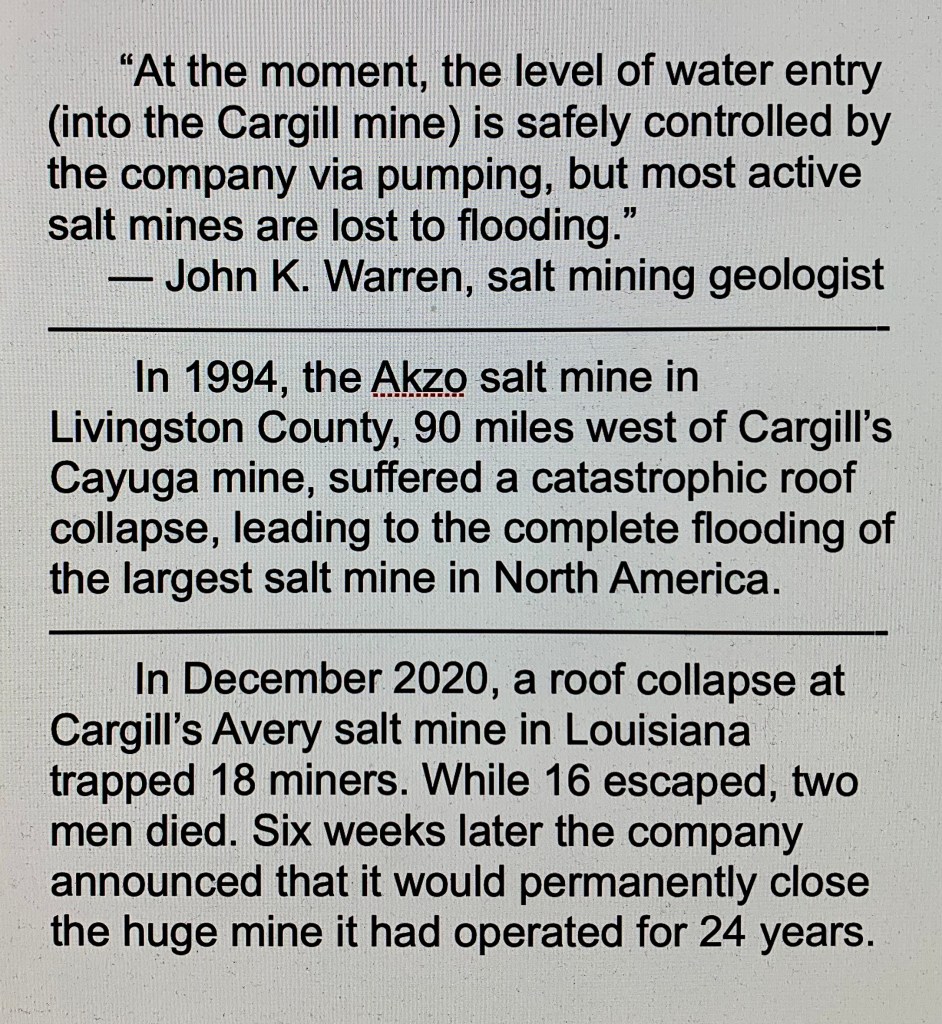 "At the moment, the level of water entry (into the Cargill mine) is safely controlled by the company via pumping, but most active salt mines are lost to flooding."

— John K. Warren, salt mining geologist

In 1994, the Akzo salt mine in Livingston County, 90 miles west of Cargill's Cayuga mine, suffered a catastrophic roof collapse, leading to the complete flooding of the largest salt mine in North America.

In December 2020, a roof collapse at Cargill's Avery salt mine in Louisiana trapped 18 miners. While 16 escaped, two men died. Six weeks later the company announced that it would permanently close the huge mine it had operated for 24 years.